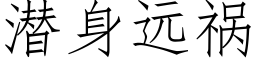 潜身远祸